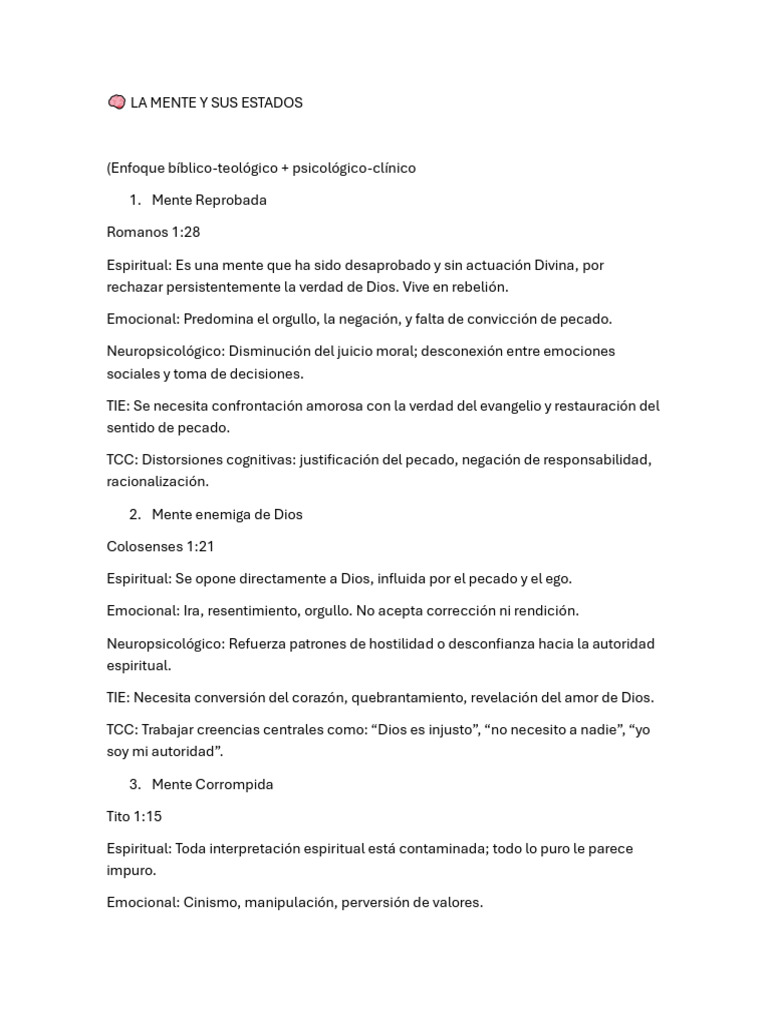 🧠 LA MENTE Y SUS ESTADOS

(Enfoque bíblico-teológico + psicológico-clínico

1. Mente Reprobada

Romanos 1:28

Espiritual: Es una mente que ha sido desaprobado y sin actuación Divina, por rechazar persistentemente la verdad de Dios. Vive en rebelión.

Emocional: Predomina el orgullo, la negación, y falta de convicción de pecado.

Neuropsicológico: Disminución del juicio moral; desconexión entre emociones sociales y toma de decisiones.

TIE: Se necesita confrontación amorosa con la verdad del evangelio y restauración del sentido de pecado.

TCC: Distorsiones cognitivas: justificación del pecado, negación de responsabilidad, racionalización.

2. Mente enemiga de Dios

Colosenses 1:21

Espiritual: Se opone directamente a Dios, influida por el pecado y el ego.

Emocional: Ira, resentimiento, orgullo. No acepta corrección ni rendición.

Neuropsicológico: Refuerza patrones de hostilidad o desconfianza hacia la autoridad espiritual.

TIE: Necesita conversión del corazón, quebrantamiento, revelación del amor de Dios.

TCC: Trabajar creencias centrales como: "Dios es injusto", "no necesito a nadie", "yo soy mi autoridad".

3. Mente Corrompida

Tito 1:15

Espiritual: Toda interpretación espiritual está contaminada; todo lo puro le parece impuro.

Emocional: Cinismo, manipulación, perversión de valores.